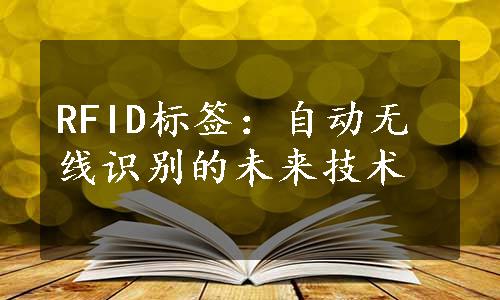 RFID标签：自动无线识别的未来技术